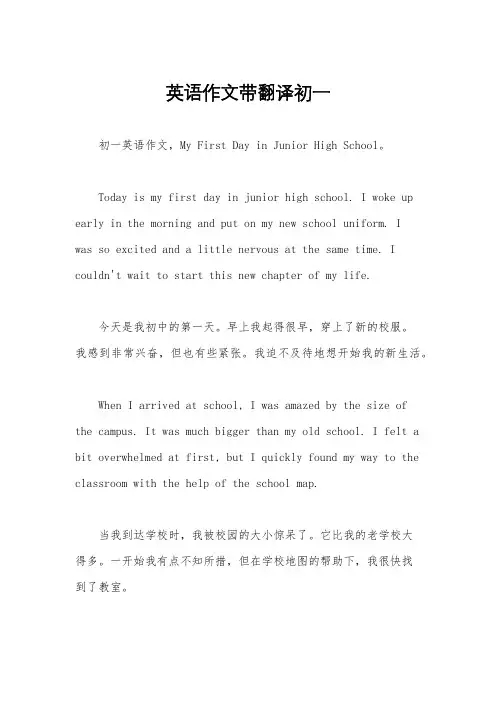 英语作文带翻译初一

初一英语作文，My First Day in Junior High School。

Today is my first day in junior high school. I woke up early in the morning and put on my new school uniform. I was so excited and a little nervous at the same time. I couldn't wait to start this new chapter of my life.

今天是我初中的第一天。早上我起得很早，穿上了新的校服。我感到非常兴奋，但也有些紧张。我迫不及待地想开始我的新生活。

When I arrived at school, I was amazed by the size of the campus. It was much bigger than my old school. I felt a bit overwhelmed at first, but I quickly found my way to the classroom with the help of the school map.

当我到达学校时，我被校园的大小惊呆了。它比我的老学校大得多。一开始我有点不知所措，但在学校地图的帮助下，我很快找到了教室。